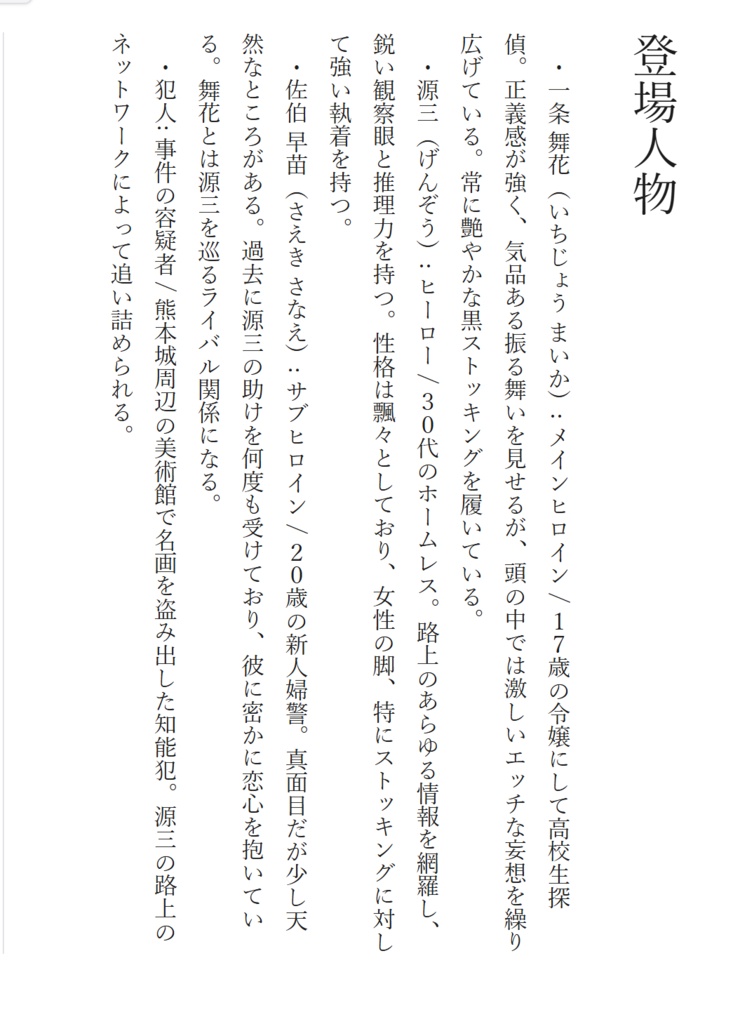 登場人物

・一条 舞花（いちじょう まいか）：メインヒロイン／17歳の令嬢にして高校生探偵。正義感が強く、気品ある振る舞いを見せるが、頭の中では激しいエッチな妄想を繰り広げている。常に艶やかな黒ストッキングを履いている。

・源三（げんぞう）：ヒーロー／30代のホームレス。路上のあらゆる情報を網羅し、鋭い観察眼と推理力を持つ。性格は飄々としており、女性の脚、特にストッキングに対して強い執着を持つ。

・佐伯 早苗（さえき さなえ）：サブヒロイン／20歳の新人婦警。真面目だが少し天然なところがある。過去に源三の助けを何度も受けており、彼に密かに恋心を抱いている。舞花とは源三を巡るライバル関係になる。

・犯人：事件の容疑者／熊本城周辺の美術館で名画を盗み出した知能犯。源三の路上のネットワークによって追い詰められる。